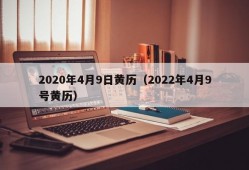 2020年4月9日黄历（2022年4月9号黄历）